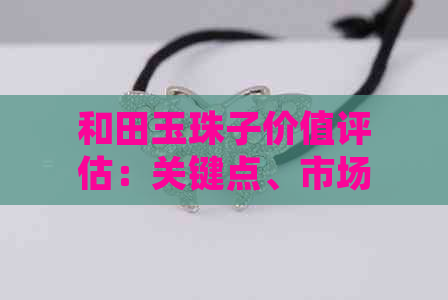 和田玉珠子价值评估：关键点、市场